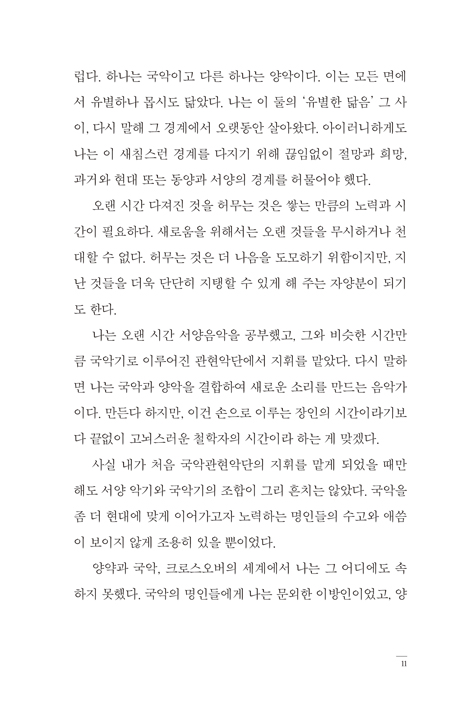 럽다. 하나는 국악이고 다른 하나는 양악이다. 이는 모든 면에서 유별하나 몹시도 닮았다. 나는 이 둘의 '유별한 닮음' 그 사이, 다시 말해 그 경계에서 오랫동안 살아왔다. 아이러니하게도 나는 이 새침스런 경계를 다지기 위해 끊임없이 절망과 희망, 과거와 현대 또는 동양과 서양의 경계를 허물어야 했다.

오랜 시간 다져진 것을 허무는 것은 쌓는 만큼의 노력과 시간이 필요하다. 새로움을 위해서는 오랜 것들을 무시하거나 천대할 수 없다. 허무는 것은 더 나음을 도모하기 위함이지만, 지난 것들을 더욱 단단히 지탱할 수 있게 해 주는 자양분이 되기도 한다.

나는 오랜 시간 서양음악을 공부했고, 그와 비슷한 시간만큼 국악기로 이루어진 관현악단에서 지휘를 맡았다. 다시 말하면 나는 국악과 양악을 결합하여 새로운 소리를 만드는 음악가이다. 만든다 하지만, 이건 손으로 이루는 장인의 시간이라기보다 끝없이 고뇌스러운 철학자의 시간이라 하는 게 맞겠다.

사실 내가 처음 국악관현악단의 지휘를 맡게 되었을 때만 해도 서양 악기와 국악기의 조합이 그리 흔치는 않았다. 국악을 좀 더 현대에 맞게 이어가고자 노력하는 명인들의 수고와 애씀이 보이지 않게 조용히 있을 뿐이었다.

양악과 국악, 크로스오버의 세계에서 나는 그 어디에도 속하지 못했다. 국악의 명인들에게 나는 문외한 이방인이었고, 양

11